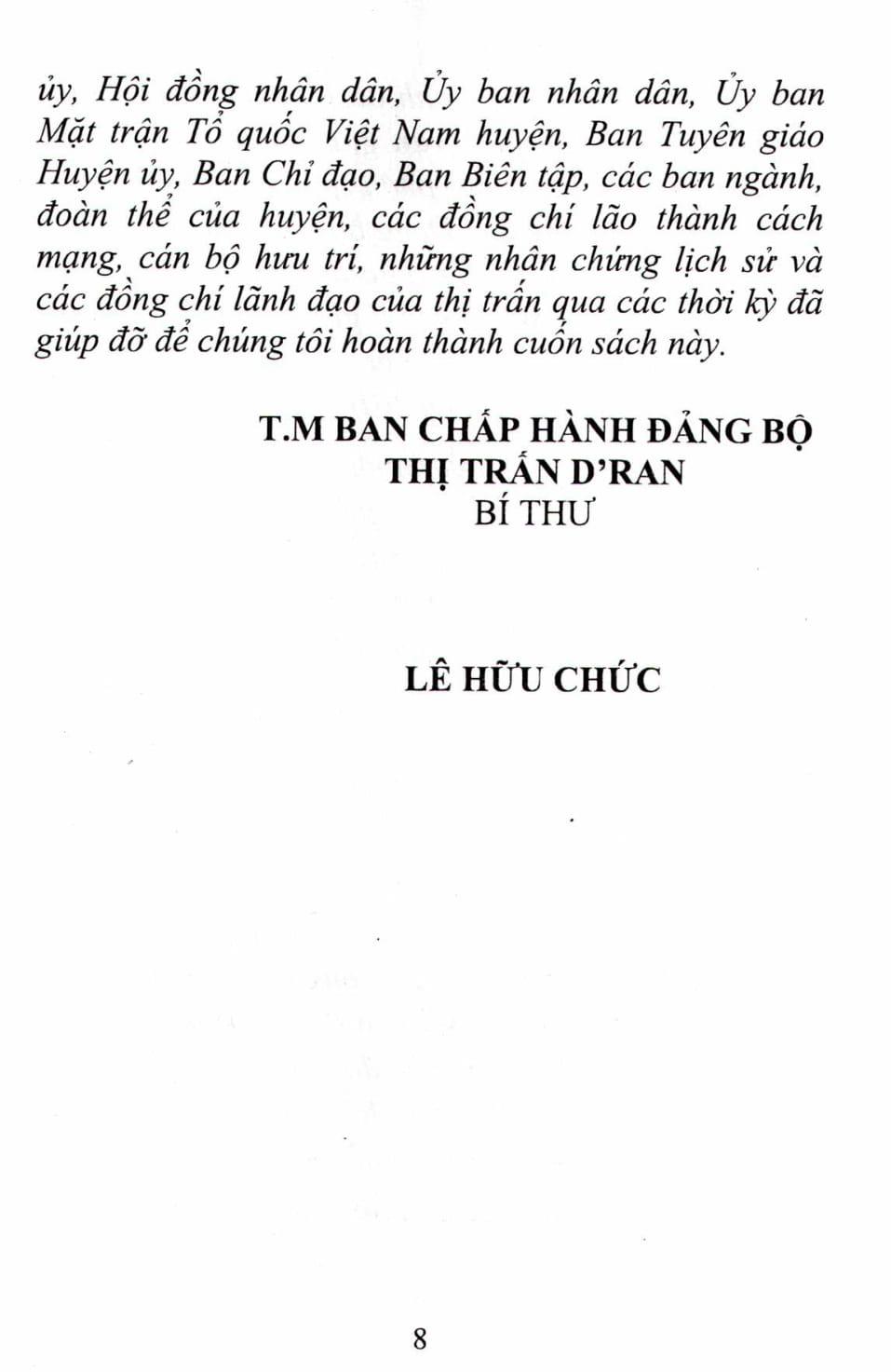 ủy, Hội đồng nhân dân, Ủy ban nhân dân, Ủy ban Mặt trận Tổ quốc Việt Nam huyện, Ban Tuyên giáo Huyện ủy, Ban Chỉ đạo, Ban Biên tập, các ban ngành, đoàn thể của huyện, các đồng chí lão thành cách mạng, cán bộ hưu trí, những nhân chứng lịch sử và các đồng chí lãnh đạo của thị trấn qua các thời kỳ đã giúp đỡ để chúng tôi hoàn thành cuốn sách này.

T.M BAN CHẤP HÀNH ĐẢNG BỘ
THỊ TRẤN D'RAN
BÍ THƯ

LÊ HỮU CHỨC

8